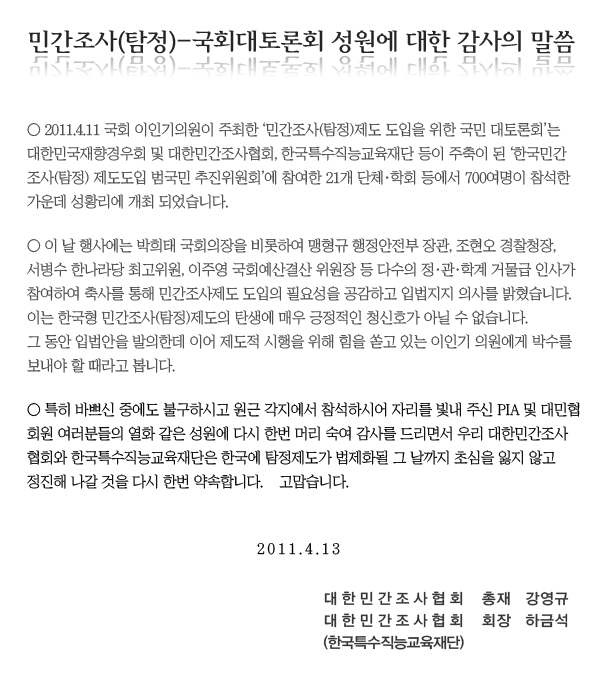 민간조사(탐정)-국회대토론회 성원에 대한 감사의 말씀

○ 2011.4.11 국회 이인기의원이 주최한 '민간조사(탐정)제도 도입을 위한 국민 대토론회'는 대한민국재향경우회 및 대한민간조사협회, 한국특수직능교육재단 등이 주축이 된 '한국민간조사(탐정) 제도도입 범국민 추진위원회'에 참여한 21개 단체·학회 등에서 700여명이 참석한 가운데 성황리에 개최 되었습니다.

○ 이 날 행사에는 박희태 국회의장을 비롯하여 맹형규 행정안전부 장관, 조현오 경찰청장, 서병수 한나라당 최고위원, 이주영 국회예산결산 위원장 등 다수의 정·관·학계 거물급 인사가 참여하여 축사를 통해 민간조사제도 도입의 필요성을 공감하고 입법지지 의사를 밝혔습니다. 이는 한국형 민간조사(탐정)제도의 탄생에 매우 긍정적인 청신호가 아닐 수 없습니다. 그 동안 입법안을 발의한데 이어 제도적 시행을 위해 힘을 쏟고 있는 이인기 의원에게 박수를 보내야 할 때라고 봅니다.

○ 특히 바쁘신 중에도 불구하시고 원근 각지에서 참석하시어 자리를 빛내 주신 PIA 및 대민협 회원 여러분들의 열화 같은 성원에 다시 한번 머리 숙여 감사를 드리면서 우리 대한민간조사협회와 한국특수직능교육재단은 한국에 탐정제도가 법제화될 그 날까지 초심을 잃지 않고 정진해 나갈 것을 다시 한번 약속합니다. 고맙습니다.

2011.4.13

대한민간조사협회 총재 강영규
대한민간조사협회 회장 하금석
(한국특수직능교육재단)